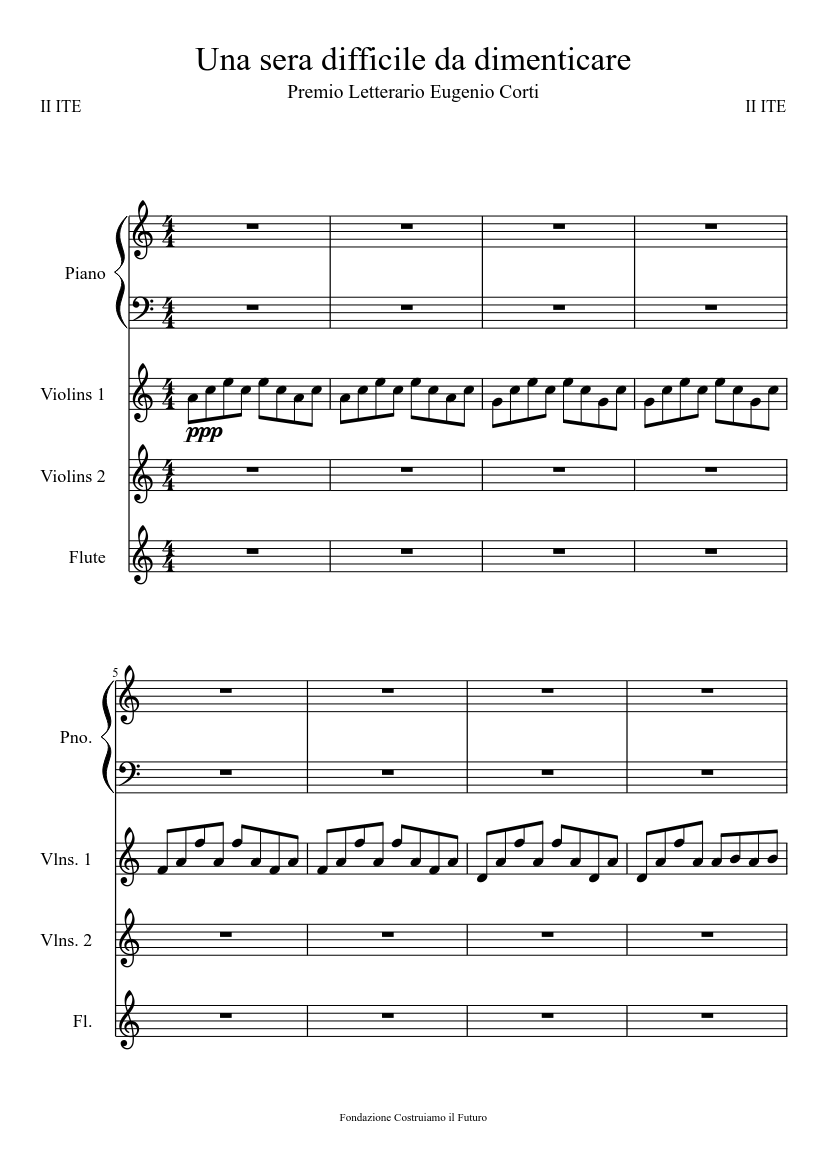 Una sera difficile da dimenticare

Premio Letterario Eugenio Corti

II ITE

II ITE

Piano

Violins 1

ppp

Violins 2

Flute

5

Pno.

Vlns. 1

Vlns. 2

Fl.

Fondazione Costruiamo il Futuro